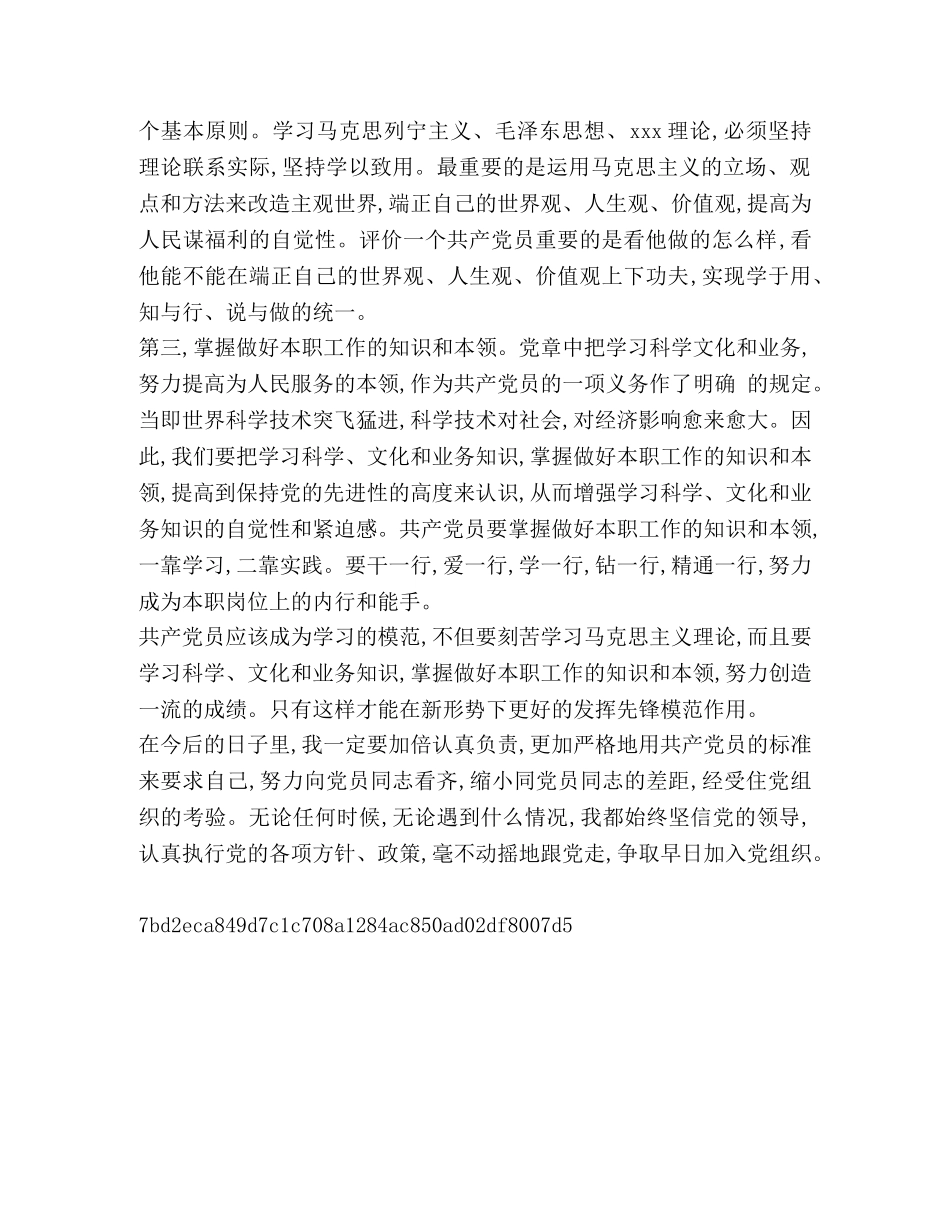 个基本原则。学习马克思列宁主义、毛泽东思想、xxx理论,必须坚持理论联系实际,坚持学以致用。最重要的是运用马克思主义的立场、观点和方法来改造主观世界,端正自己的世界观、人生观、价值观,提高为人民谋福利的自觉性。评价一个共产党员重要的是看他做的怎么样,看他能不能在端正自己的世界观、人生观、价值观上下功夫,实现学于用、知与行、说与做的统一。

第三,掌握做好本职工作的知识和本领。党章中把学习科学文化和业务,努力提高为人民服务的本领,作为共产党员的一项义务作了明确 的规定。当即世界科学技术突飞猛进,科学技术对社会,对经济影响愈来愈大。因此,我们要把学习科学、文化和业务知识,掌握做好本职工作的知识和本领,提高到保持党的先进性的高度来认识,从而增强学习科学、文化和业务知识的自觉性和紧迫感。共产党员要掌握做好本职工作的知识和本领,一靠学习,二靠实践。要干一行,爱一行,学一行,钻一行,精通一行,努力成为本职岗位上的内行和能手。

共产党员应该成为学习的模范,不但要刻苦学习马克思主义理论,而且要学习科学、文化和业务知识,掌握做好本职工作的知识和本领,努力创造一流的成绩。只有这样才能在新形势下更好的发挥先锋模范作用。

在今后的日子里,我一定要加倍认真负责,更加严格地用共产党员的标准来要求自己,努力向党员同志看齐,缩小同党员同志的差距,经受住党组织的考验。无论任何时候,无论遇到什么情况,我都始终坚信党的领导,认真执行党的各项方针、政策,毫不动摇地跟党走,争取早日加入党组织。

7bd2eca849d7c1c708a1284ac850ad02df8007d5